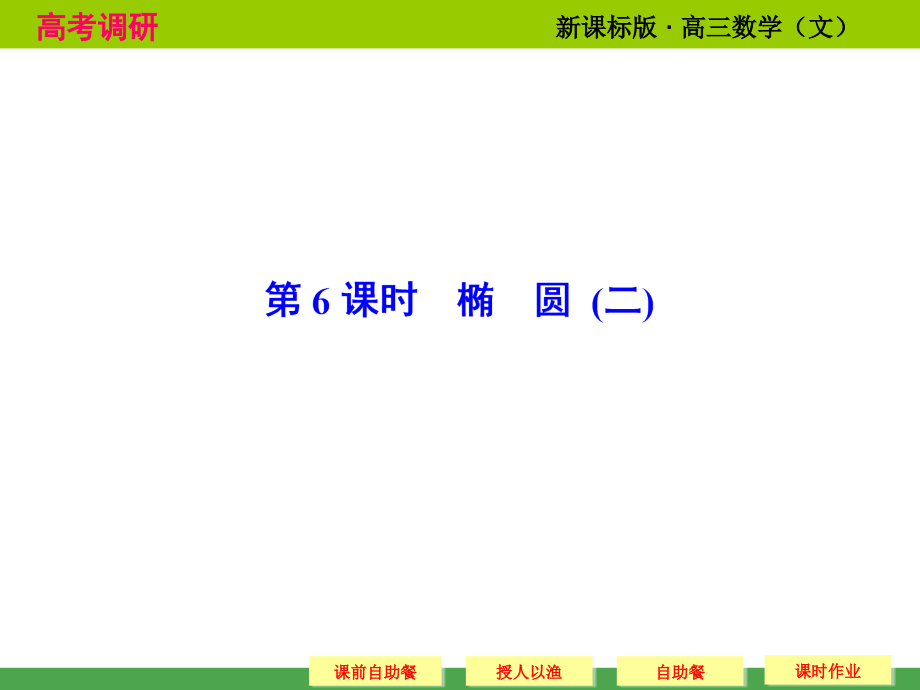 高考调研

新课标版 · 高三数学（文）

第 6 课时　椭　圆 (二)

课前自助餐　授人以渔　自助餐　课时作业